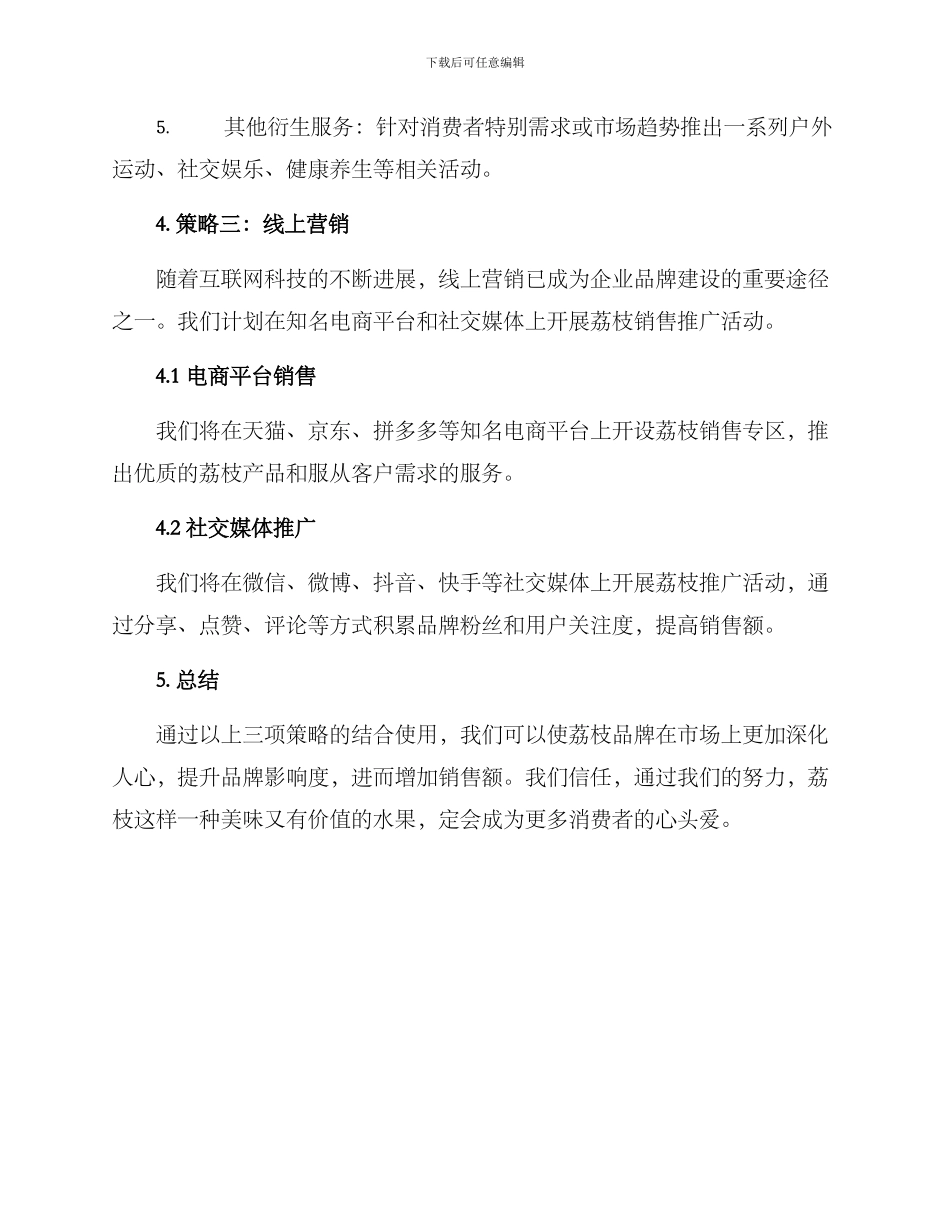 下载后可任意编辑

5. 其他衍生服务：针对消费者特别需求或市场趋势推出一系列户外运动、社交娱乐、健康养生等相关活动。

4. 策略三：线上营销

随着互联网科技的不断进展，线上营销已成为企业品牌建设的重要途径之一。我们计划在知名电商平台和社交媒体上开展荔枝销售推广活动。

4.1 电商平台销售

我们将在天猫、京东、拼多多等知名电商平台上开设荔枝销售专区，推出优质的荔枝产品和服从客户需求的服务。

4.2 社交媒体推广

我们将在微信、微博、抖音、快手等社交媒体上开展荔枝推广活动，通过分享、点赞、评论等方式积累品牌粉丝和用户关注度，提高销售额。

5. 总结

通过以上三项策略的结合使用，我们可以使荔枝品牌在市场上更加深化人心，提升品牌影响度，进而增加销售额。我们信任，通过我们的努力，荔枝这样一种美味又有价值的水果，定会成为更多消费者的心头爱。